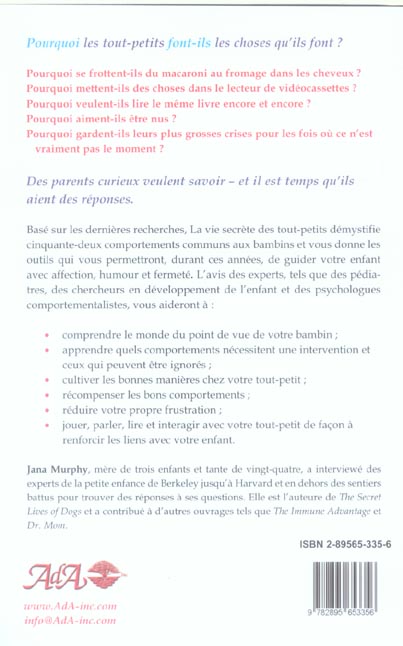 Pourquoi les tout-petits font-ils les choses qu'ils font ?

Pourquoi se frottent-ils du macaroni au fromage dans les cheveux ?
Pourquoi mettent-ils des choses dans le lecteur de vidéocassettes ?
Pourquoi veulent-ils lire le même livre encore et encore ?
Pourquoi aiment-ils être nus ?
Pourquoi gardent-ils leurs plus grosses crises pour les fois où ce n'est vraiment pas le moment ?

Des parents curieux veulent savoir – et il est temps qu'ils aient des réponses.

Basé sur les dernières recherches, La vie secrète des tout-petits démystifie cinquante-deux comportements communs aux bambins et vous donne les outils qui vous permettront, durant ces années, de guider votre enfant avec affection, humour et fermeté. L'avis des experts, tels que des pédiatres, des chercheurs en développement de l'enfant et des psychologues comportementalistes, vous aideront à :

• comprendre le monde du point de vue de votre bambin ;
• apprendre quels comportements nécessitent une intervention et ceux qui peuvent être ignorés ;
• cultiver les bonnes manières chez votre tout-petit ;
• récompenser les bons comportements ;
• réduire votre propre frustration ;
• jouer, parler, lire et interagir avec votre tout-petit de façon à renforcir les liens avec votre enfant.

Jana Murphy, mère de trois enfants et tante de vingt-quatre, a interviewé des experts de la petite enfance de Berkeley jusqu'à Harvard et en dehors des sentiers battus pour trouver des réponses à ses questions. Elle est l'auteure de The Secret Lives of Dogs et a contribué à d'autres ouvrages tels que The Immune Advantage et Dr. Mom.

ISBN 2-89565-335-6

AdA

www.AdA-inc.com
info@AdA-inc.com

9 782895 653356